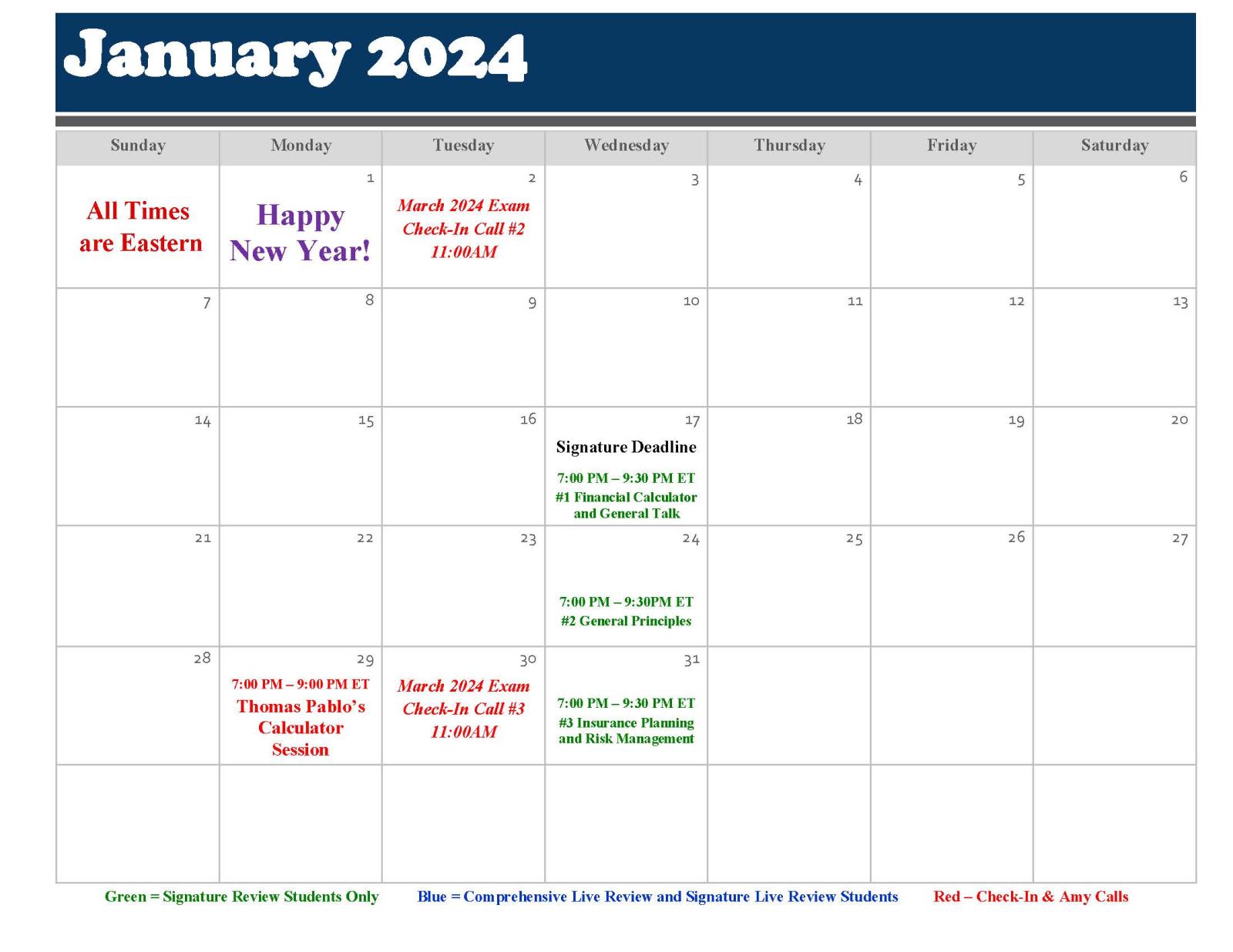 January 2024

| Sunday | Monday | Tuesday | Wednesday | Thursday | Friday | Saturday |
|---|---|---|---|---|---|---|
| All Times are Eastern | 1 Happy New Year! | 2 March 2024 Exam Check-In Call #2 11:00AM | 3 | 4 | 5 | 6 |
| 7 | 8 | 9 | 10 | 11 | 12 | 13 |
| 14 | 15 | 16 | 17 Signature Deadline 7:00 PM – 9:30 PM ET #1 Financial Calculator and General Talk | 18 | 19 | 20 |
| 21 | 22 | 23 | 24 7:00 PM – 9:30PM ET #2 General Principles | 25 | 26 | 27 |
| 28 | 29 7:00 PM – 9:00 PM ET Thomas Pablo's Calculator Session | 30 March 2024 Exam Check-In Call #3 11:00AM | 31 7:00 PM – 9:30 PM ET #3 Insurance Planning and Risk Management | | | |
| | | | | | | |

Green = Signature Review Students Only Blue = Comprehensive Live Review and Signature Live Review Students Red – Check-In & Amy Calls